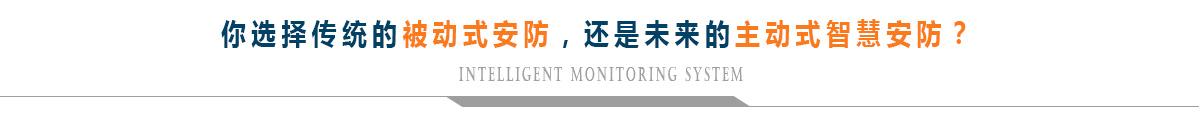 你选择传统的被动式安防，还是未来的主动式智慧安防？

INTELLIGENT MONITORING SYSTEM